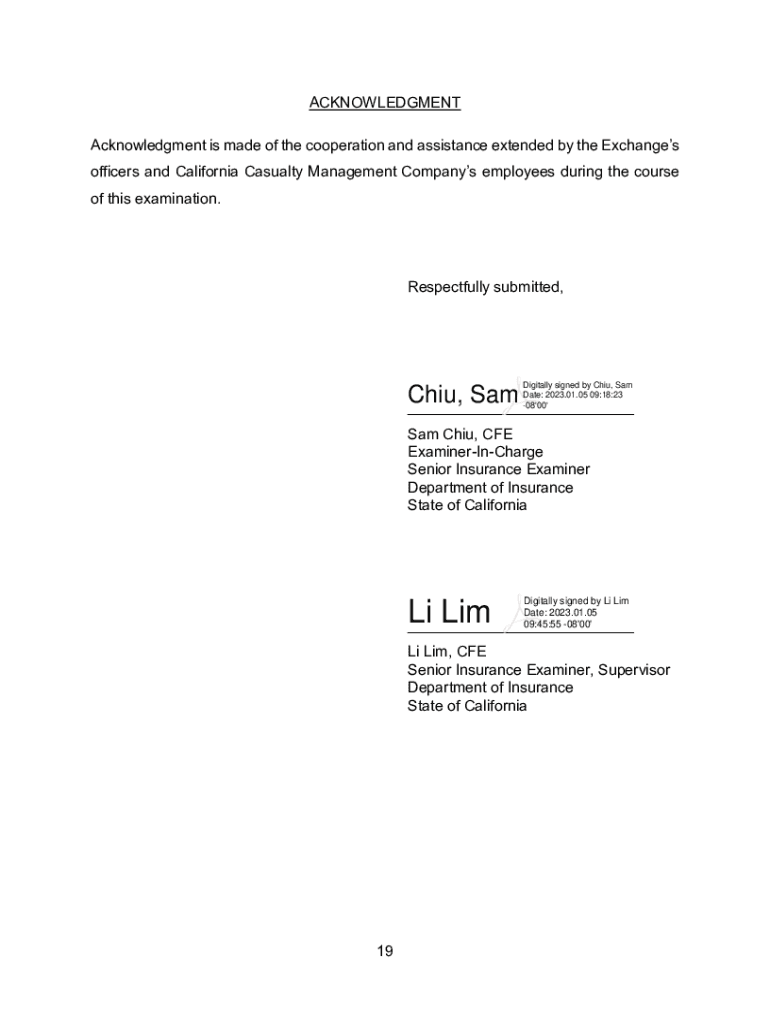 ACKNOWLEDGMENT

Acknowledgment is made of the cooperation and assistance extended by the Exchange's officers and California Casualty Management Company's employees during the course of this examination.

Respectfully submitted,

Chiu, Sam Digitally signed by Chiu, Sam Date: 2023.01.05 09:18:23 -08'00'

Sam Chiu, CFE
Examiner-In-Charge
Senior Insurance Examiner
Department of Insurance
State of California

Li Lim Digitally signed by Li Lim Date: 2023.01.05 09:45:55 -08'00'

Li Lim, CFE
Senior Insurance Examiner, Supervisor
Department of Insurance
State of California

19